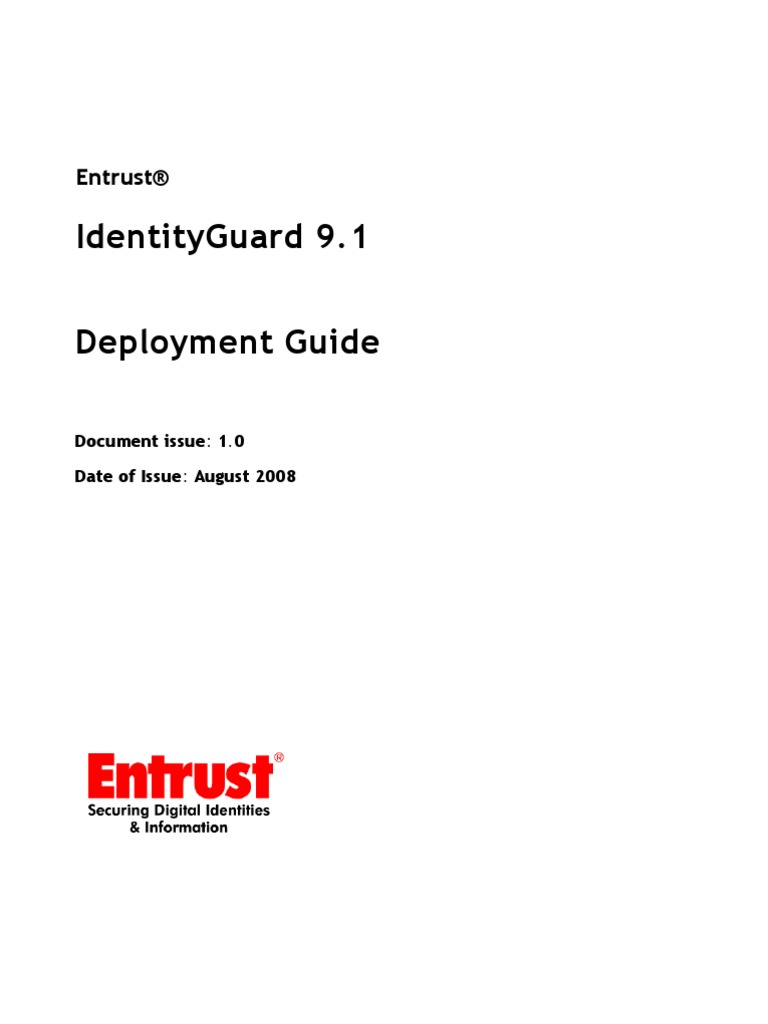 Entrust®

IdentityGuard 9.1

Deployment Guide

Document issue: 1.0

Date of Issue: August 2008

Entrust®
Securing Digital Identities
& Information